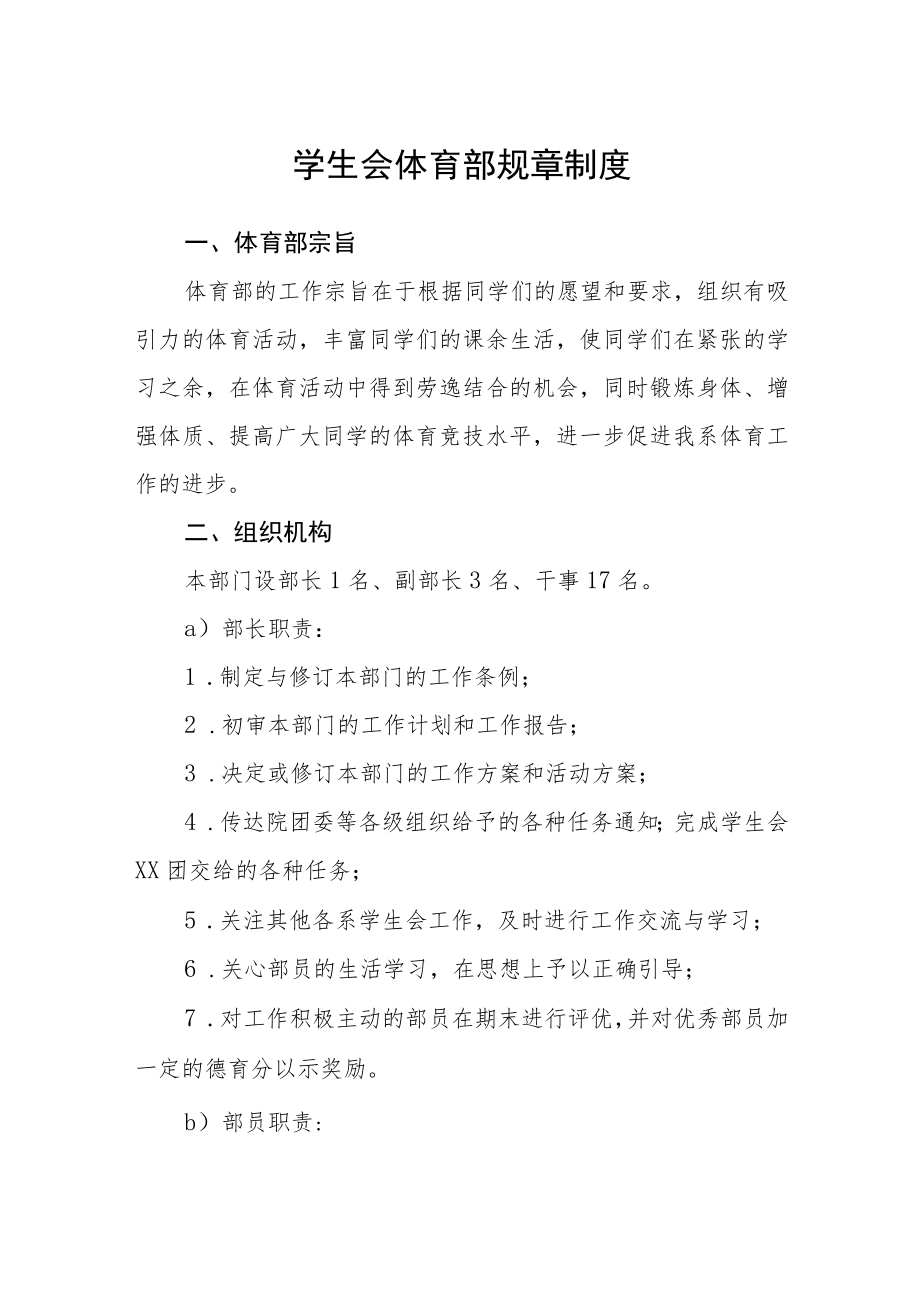 学生会体育部规章制度

一、体育部宗旨

体育部的工作宗旨在于根据同学们的愿望和要求，组织有吸引力的体育活动，丰富同学们的课余生活，使同学们在紧张的学习之余，在体育活动中得到劳逸结合的机会，同时锻炼身体、增强体质、提高广大同学的体育竞技水平，进一步促进我系体育工作的进步。

二、组织机构

本部门设部长1名、副部长3名、干事17名。

a）部长职责：

1.制定与修订本部门的工作条例；

2.初审本部门的工作计划和工作报告；

3.决定或修订本部门的工作方案和活动方案；

4.传达院团委等各级组织给予的各种任务通知;完成学生会XX团交给的各种任务；

5.关注其他各系学生会工作，及时进行工作交流与学习；

6.关心部员的生活学习，在思想上予以正确引导；

7.对工作积极主动的部员在期末进行评优,并对优秀部员加一定的德育分以示奖励。

b）部员职责：